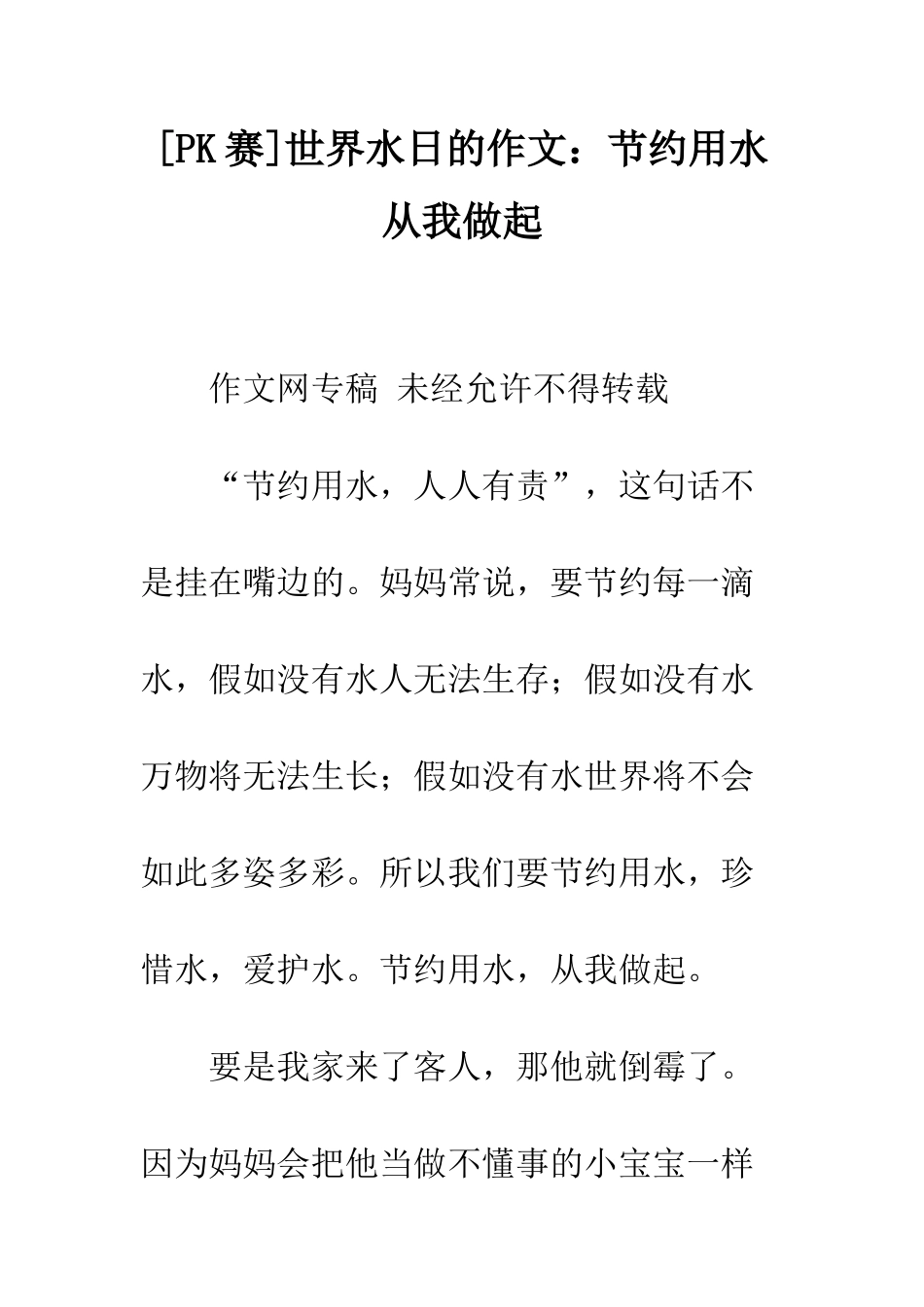 [PK赛]世界水日的作文：节约用水从我做起

作文网专稿 未经允许不得转载

“节约用水，人人有责”，这句话不是挂在嘴边的。妈妈常说，要节约每一滴水，假如没有水人无法生存；假如没有水万物将无法生长；假如没有水世界将不会如此多姿多彩。所以我们要节约用水，珍惜水，爱护水。节约用水，从我做起。

要是我家来了客人，那他就倒霉了。因为妈妈会把他当做不懂事的小宝宝一样